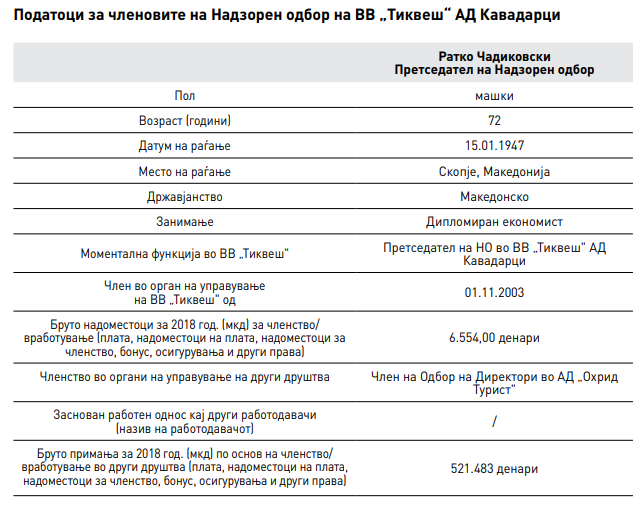 Податоци за членовите на Надзорен одбор на ВВ „Тиквеш“ АД Кавадарци

| | Ратко Чадиковски Претседател на Надзорен одбор |
|---|---|
| Пол | машки |
| Возраст (години) | 72 |
| Датум на раѓање | 15.01.1947 |
| Место на раѓање | Скопје, Македонија |
| Државјанство | Македонско |
| Занимање | Дипломиран економист |
| Моментална функција во ВВ „Тиквеш“ | Претседател на НО во ВВ „Тиквеш“ АД Кавадарци |
| Член во орган на управување на ВВ „Тиквеш“ од | 01.11.2003 |
| Бруто надоместоци за 2018 год. (мкд) за членство/ вработување (плата, надоместоци на плата, надоместоци за членство, бонус, осигурувања и други права) | 6.554,00 денари |
| Членство во органи на управување на други друштва | Член на Одбор на Директори во АД „Охрид Турист“ |
| Заснован работен однос кај други работодавачи (назив на работодавачот) | / |
| Бруто примања за 2018 год. (мкд) по основ на членство/ вработување во други друштва (плата, надоместоци на плата, надоместоци за членство, бонус, осигурувања и други права) | 521.483 денари |